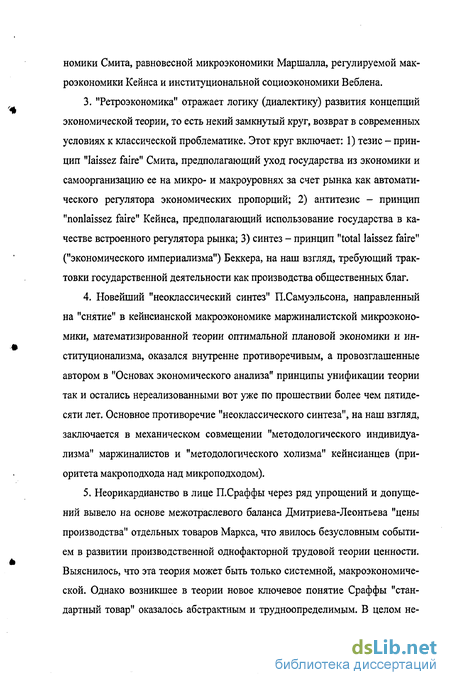 номики Смита, равновесной микроэкономики Маршалла, регулируемой макроэкономики Кейнса и институциональной социоэкономики Веблена.

3. "Ретроэкономика" отражает логику (диалектику) развития концепций экономической теории, то есть некий замкнутый круг, возврат в современных условиях к классической проблематике. Этот круг включает: 1) тезис – принцип "laissez faire" Смита, предполагающий уход государства из экономики и самоорганизацию ее на микро- и макроуровнях за счет рынка как автоматического регулятора экономических пропорций; 2) антитезис – принцип "nonlaissez faire" Кейнса, предполагающий использование государства в качестве встроенного регулятора рынка; 3) синтез – принцип "total laissez faire" ("экономического империализма") Беккера, на наш взгляд, требующий трактовки государственной деятельности как производства общественных благ.

4. Новейший "неоклассический синтез" П.Самуэльсона, направленный на "снятие" в кейнсианской макроэкономике маржиналистской микроэкономики, математизированной теории оптимальной плановой экономики и институционализма, оказался внутренне противоречивым, а провозглашенные автором в "Основах экономического анализа" принципы унификации теории так и остались нереализованными вот уже по прошествии более чем пятидесяти лет. Основное противоречие "неоклассического синтеза", на наш взгляд, заключается в механическом совмещении "методологического индивидуализма" маржиналистов и "методологического холизма" кейнсианцев (приоритета макроподхода над микроподходом).

5. Неорикардианство в лице П.Сраффы через ряд упрощений и допущений вывело на основе межотраслевого баланса Дмитриева-Леонтьева "цены производства" отдельных товаров Маркса, что явилось безусловным событием в развитии производственной однофакторной трудовой теории ценности. Выяснилось, что эта теория может быть только системной, макроэкономической. Однако возникшее в теории новое ключевое понятие Сраффы "стандартный товар" оказалось абстрактным и трудноопределимым. В целом не-

dsLib.net
библиотека диссертаций